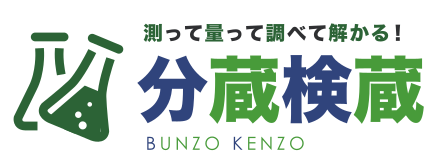 測って量って調べて解かる！
分蔵検蔵
BUNZO KENZO